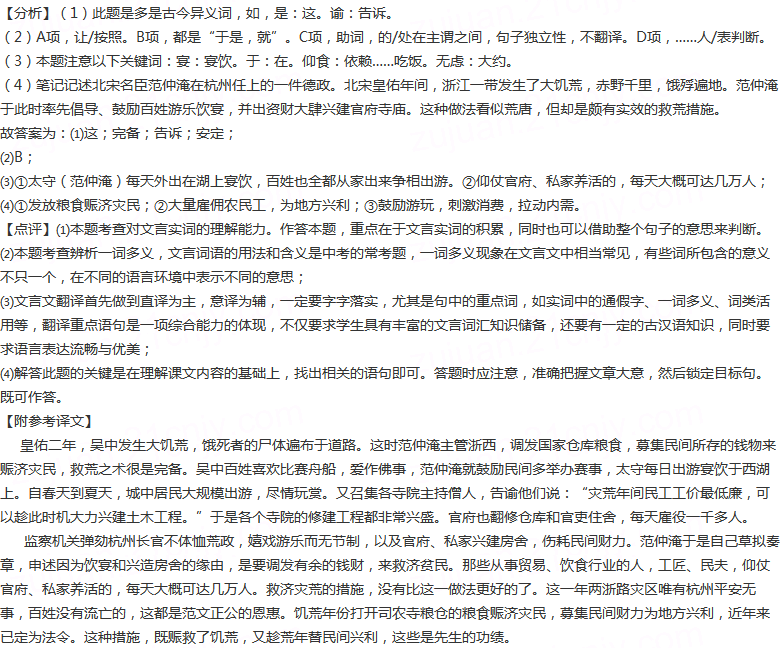 【分析】（1）此题是多是古今异义词，如，是：这。谕：告诉。

（2）A项，让/按照。B项，都是“于是，就”。C项，助词，的/处在主谓之间，句子独立性，不翻译。D项，……人/表判断。

（3）本题注意以下关键词：宴：宴饮。于：在。仰食：依赖……吃饭。无虑：大约。

（4）笔记记述北宋名臣范仲淹在杭州任上的一件德政。北宋皇佑年间，浙江一带发生了大饥荒，赤野千里，饿殍遍地。范仲淹于此时率先倡导、鼓励百姓游乐饮宴，并出资财大肆兴建官府寺庙。这种做法看似荒唐，但却是颇有实效的救荒措施。

故答案为：(1)这；完备；告诉；安定；

(2)B；

(3)①太守（范仲淹）每天外出在湖上宴饮，百姓也全都从家出来争相出游。②仰仗官府、私家养活的，每天大概可达几万人；

(4)①发放粮食赈济灾民；②大量雇佣农民工，为地方兴利；③鼓励游玩，刺激消费，拉动内需。

【点评】(1)本题考查对文言实词的理解能力。作答本题，重点在于文言实词的积累，同时也可以借助整个句子的意思来判断。

(2)本题考查辨析一词多义，文言词语的用法和含义是中考的常考题，一词多义现象在文言文中相当常见，有些词所包含的意义不只一个，在不同的语言环境中表示不同的意思；

(3)文言文翻译首先做到直译为主，意译为辅，一定要字字落实，尤其是句中的重点词，如实词中的通假字、一词多义、词类活用等，翻译重点语句是一项综合能力的体现，不仅要求学生具有丰富的文言词汇知识储备，还要有一定的古汉语知识，同时要求语言表达流畅与优美；

(4)解答此题的关键是在理解课文内容的基础上，找出相关的语句即可。答题时应注意，准确把握文章大意，然后锁定目标句。既可作答。

【附参考译文】

皇佑二年，吴中发生大饥荒，饿死者的尸体遍布于道路。这时范仲淹主管浙西，调发国家仓库粮食，募集民间所存的钱物来赈济灾民，救荒之术很是完备。吴中百姓喜欢比赛舟船，爱作佛事，范仲淹就鼓励民间多举办赛事，太守每日出游宴饮于西湖上。自春天到夏天，城中居民大规模出游，尽情玩赏。又召集各寺院主持僧人，告谕他们说：“灾荒年间民工工价最低廉，可以趁此时机大力兴建土木工程。”于是各个寺院的修建工程都非常兴盛。官府也翻修仓库和官吏住舍，每天雇役一千多人。

监察机关弹劾杭州长官不体恤荒政，嬉戏游乐而无节制，以及官府、私家兴建房舍，伤耗民间财力。范仲淹于是自己草拟奏章，申述因为饮宴和兴造房舍的缘由，是要调发有余的钱财，来救济贫民。那些从事贸易、饮食行业的人，工匠、民夫，仰仗官府、私家养活的，每天大概可达几万人。救济灾荒的措施，没有比这一做法更好的了。这一年两浙路灾区唯有杭州平安无事，百姓没有流亡的，这都是范文正公的恩惠。饥荒年份打开司农寺粮仓的粮食赈济灾民，募集民间财力为地方兴利，近年来已定为法令。这种措施，既赈救了饥荒，又趁荒年替民间兴利，这些是先生的功绩。